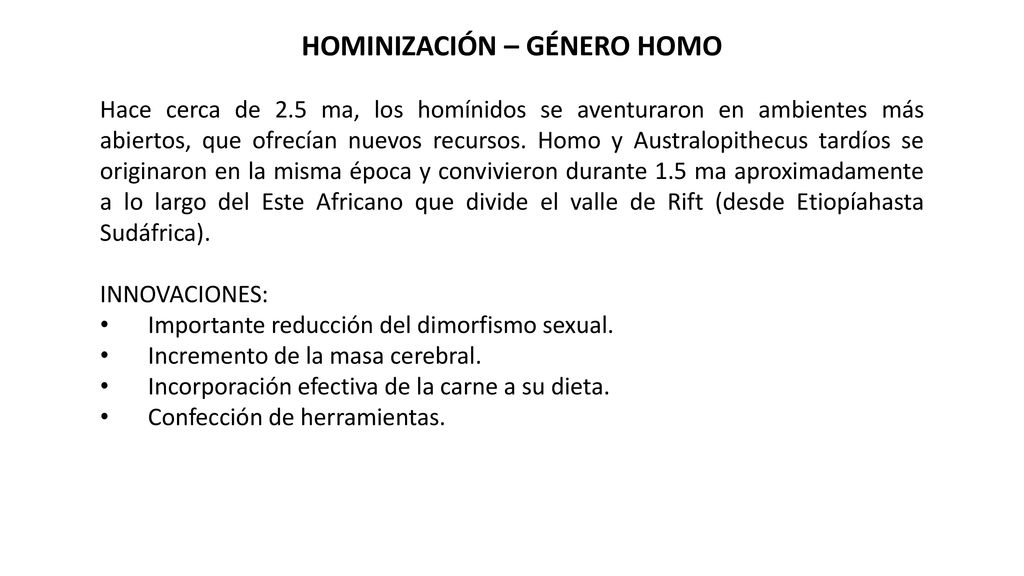 HOMINIZACIÓN – GÉNERO HOMO

Hace cerca de 2.5 ma, los homínidos se aventuraron en ambientes más abiertos, que ofrecían nuevos recursos. Homo y Australopithecus tardíos se originaron en la misma época y convivieron durante 1.5 ma aproximadamente a lo largo del Este Africano que divide el valle de Rift (desde Etiopíahasta Sudáfrica).

INNOVACIONES:
• Importante reducción del dimorfismo sexual.
• Incremento de la masa cerebral.
• Incorporación efectiva de la carne a su dieta.
• Confección de herramientas.